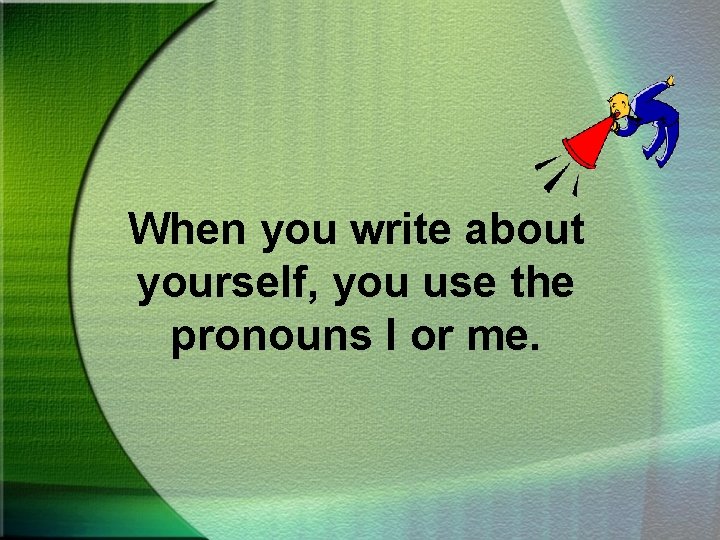 When you write about yourself, you use the pronouns I or me.